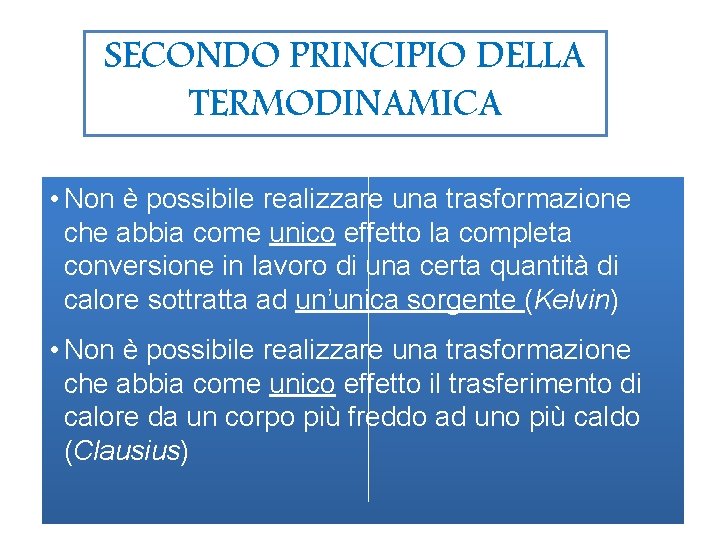 SECONDO PRINCIPIO DELLA TERMODINAMICA

• Non è possibile realizzare una trasformazione che abbia come unico effetto la completa conversione in lavoro di una certa quantità di calore sottratta ad un'unica sorgente (Kelvin)

• Non è possibile realizzare una trasformazione che abbia come unico effetto il trasferimento di calore da un corpo più freddo ad uno più caldo (Clausius)